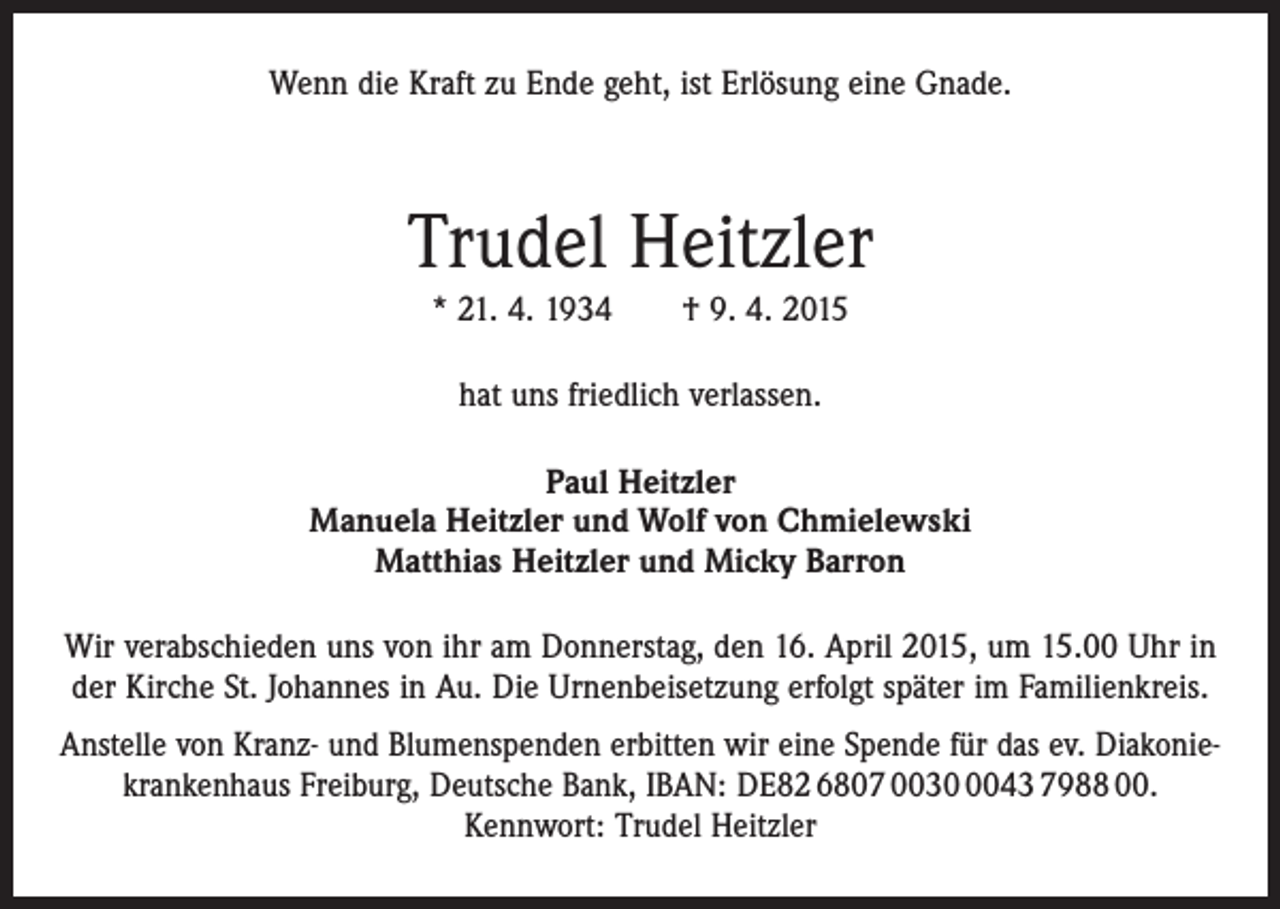 Wenn die Kraft zu Ende geht, ist Erlösung eine Gnade.

Trudel Heitzler

* 21. 4. 1934 † 9. 4. 2015

hat uns friedlich verlassen.

Paul Heitzler
Manuela Heitzler und Wolf von Chmielewski
Matthias Heitzler und Micky Barron

Wir verabschieden uns von ihr am Donnerstag, den 16. April 2015, um 15.00 Uhr in der Kirche St. Johannes in Au. Die Urnenbeisetzung erfolgt später im Familienkreis.

Anstelle von Kranz- und Blumenspenden erbitten wir eine Spende für das ev. Diakoniekrankenhaus Freiburg, Deutsche Bank, IBAN: DE82 6807 0030 0043 7988 00. Kennwort: Trudel Heitzler